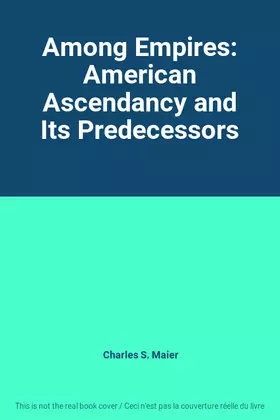 Among Empires: American Ascendancy and Its Predecessors

Charles S. Maier

This is not the real book cover / Ceci n'est pas la couverture réelle du livre